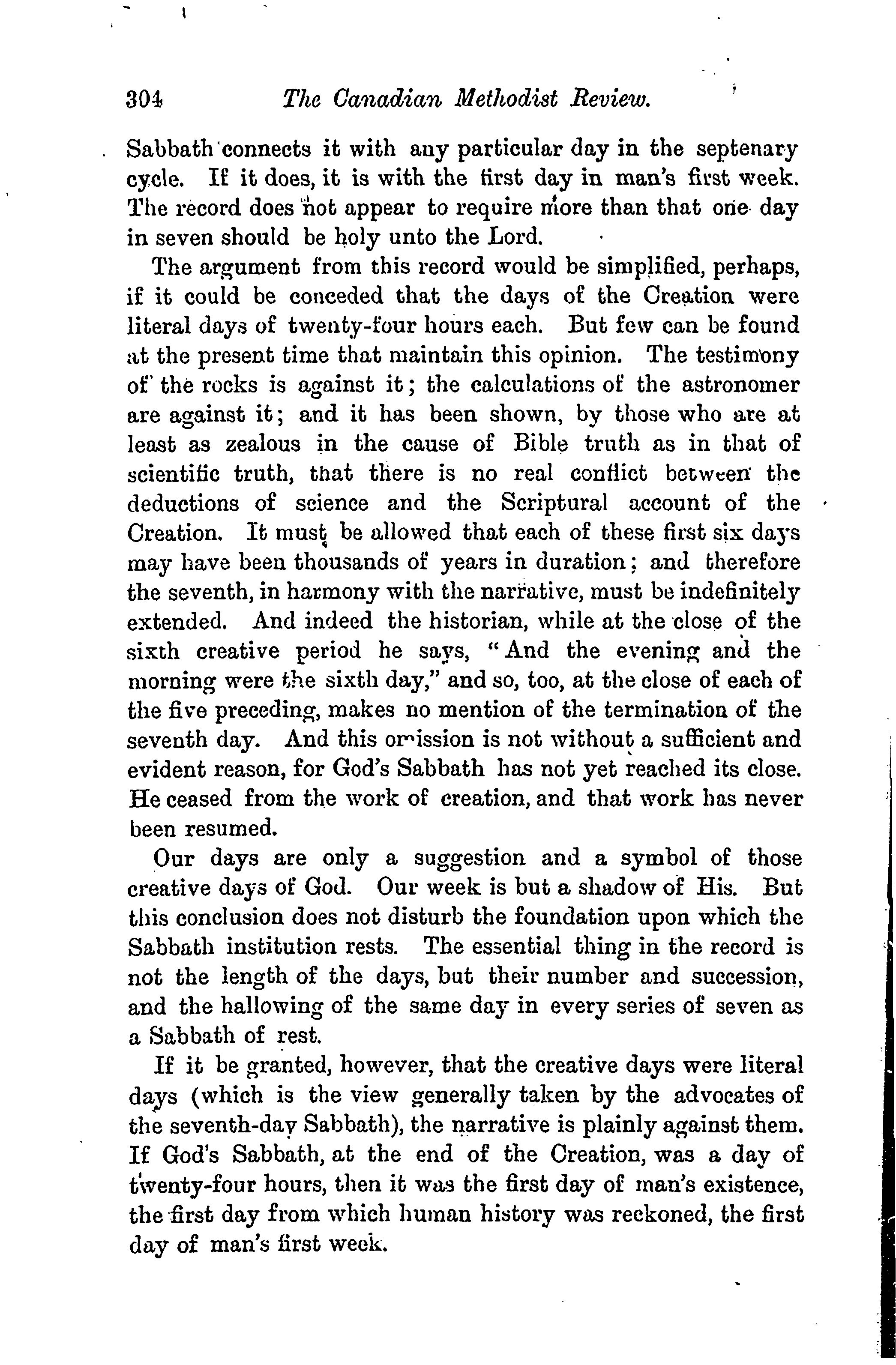 304 The Canadian Methodist Review.

Sabbath connects it with any particular day in the septenary cycle. If it does, it is with the first day in man's first week. The record does not appear to require more than that one day in seven should be holy unto the Lord.

The argument from this record would be simplified, perhaps, if it could be conceded that the days of the Creation were literal days of twenty-four hours each. But few can be found at the present time that maintain this opinion. The testimony of the rocks is against it; the calculations of the astronomer are against it; and it has been shown, by those who are at least as zealous in the cause of Bible truth as in that of scientific truth, that there is no real conflict between the deductions of science and the Scriptural account of the Creation. It must be allowed that each of these first six days may have been thousands of years in duration; and therefore the seventh, in harmony with the narrative, must be indefinitely extended. And indeed the historian, while at the close of the sixth creative period he says, "And the evening and the morning were the sixth day," and so, too, at the close of each of the five preceding, makes no mention of the termination of the seventh day. And this omission is not without a sufficient and evident reason, for God's Sabbath has not yet reached its close. He ceased from the work of creation, and that work has never been resumed.

Our days are only a suggestion and a symbol of those creative days of God. Our week is but a shadow of His. But this conclusion does not disturb the foundation upon which the Sabbath institution rests. The essential thing in the record is not the length of the days, but their number and succession, and the hallowing of the same day in every series of seven as a Sabbath of rest.

If it be granted, however, that the creative days were literal days (which is the view generally taken by the advocates of the seventh-day Sabbath), the narrative is plainly against them. If God's Sabbath, at the end of the Creation, was a day of twenty-four hours, then it was the first day of man's existence, the first day from which human history was reckoned, the first day of man's first week.